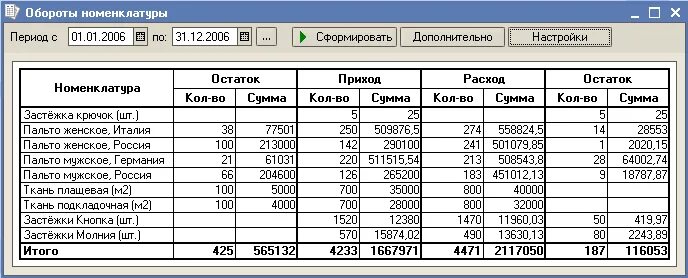 Обороты номенклатуры

Период с 01.01.2006 по: 31.12.2006 ... Сформировать Дополнительно Настройки

| Номенклатура | Остаток Кол-во | Остаток Сумма | Приход Кол-во | Приход Сумма | Расход Кол-во | Расход Сумма | Остаток Кол-во | Остаток Сумма |
|---|---|---|---|---|---|---|---|---|
| Застёжка крючок (шт.) | | | 5 | 25 | | | 5 | 25 |
| Пальто женское, Италия | 38 | 77501 | 250 | 509876,5 | 274 | 558824,5 | 14 | 28553 |
| Пальто женское, Россия | 100 | 213000 | 142 | 290100 | 241 | 501079,85 | 1 | 2020,15 |
| Пальто мужское, Германия | 21 | 61031 | 220 | 511515,54 | 213 | 508543,8 | 28 | 64002,74 |
| Пальто мужское, Россия | 66 | 204600 | 126 | 265200 | 183 | 451012,13 | 9 | 18787,87 |
| Ткань плащевая (м2) | 100 | 5000 | 700 | 35000 | 800 | 40000 | | |
| Ткань подкладочная (м2) | 100 | 4000 | 700 | 28000 | 800 | 32000 | | |
| Застёжки Кнопка (шт.) | | | 1520 | 12380 | 1470 | 11960,03 | 50 | 419,97 |
| Застёжки Молния (шт.) | | | 570 | 15874,02 | 490 | 13630,13 | 80 | 2243,89 |
| Итого | 425 | 565132 | 4233 | 1667971 | 4471 | 2117050 | 187 | 116053 |